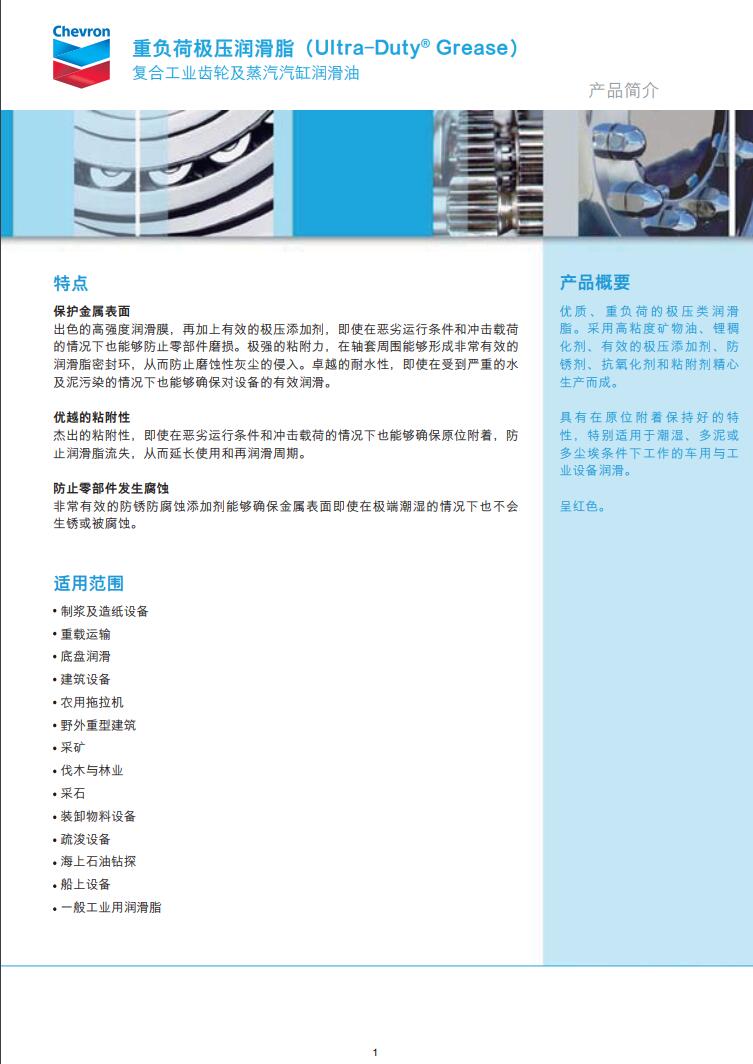 Chevron

重负荷极压润滑脂（Ultra-Duty® Grease）
复合工业齿轮及蒸汽汽缸润滑油

产品简介

特点

保护金属表面
出色的高强度润滑膜，再加上有效的极压添加剂，即使在恶劣运行条件和冲击载荷的情况下也能够防止零部件磨损。极强的粘附力，在轴套周围能够形成非常有效的润滑脂密封环，从而防止磨蚀性灰尘的侵入。卓越的耐水性，即使在受到严重的水及泥污染的情况下也能够确保对设备的有效润滑。

优越的粘附性
杰出的粘附性，即使在恶劣运行条件和冲击载荷的情况下也能够确保原位附着，防止润滑脂流失，从而延长使用和再润滑周期。

防止零部件发生腐蚀
非常有效的防锈防腐蚀添加剂能够确保金属表面即使在极端潮湿的情况下也不会生锈或被腐蚀。

适用范围
• 制浆及造纸设备
• 重载运输
• 底盘润滑
• 建筑设备
• 农用拖拉机
• 野外重型建筑
• 采矿
• 伐木与林业
• 采石
• 装卸物料设备
• 疏浚设备
• 海上石油钻探
• 船上设备
• 一般工业用润滑脂

产品概要

优质、重负荷的极压类润滑脂。采用高粘度矿物油、锂稠化剂、有效的极压添加剂、防锈剂、抗氧化剂和粘附剂精心生产而成。

具有在原位附着保持好的特性，特别适用于潮湿、多泥或多尘埃条件下工作的车用与工业设备润滑。

呈红色。

1